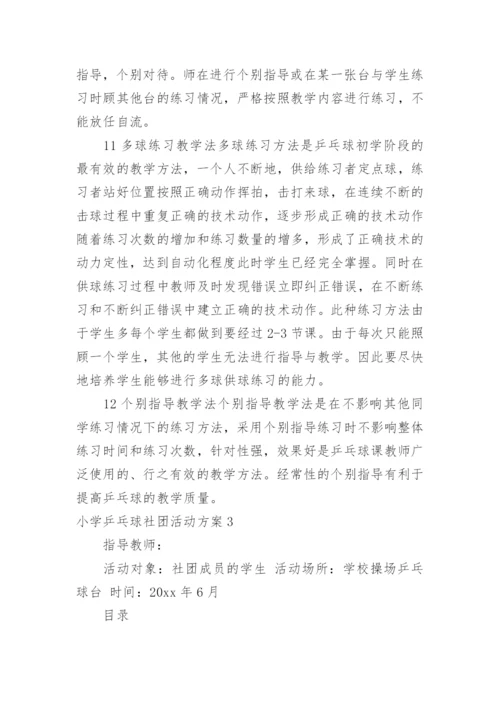 指导，个别对待。师在进行个别指导或在某一张台与学生练习时顾其他台的练习情况，严格按照教学内容进行练习，不能放任自流。

11 多球练习教学法多球练习方法是乒乓球初学阶段的最有效的教学方法，一个人不断地，供给练习者定点球，练习者站好位置按照正确动作挥拍，击打来球，在连续不断的击球过程中重复正确的技术动作，逐步形成正确的技术动作随着练习次数的增加和练习数量的增多，形成了正确技术的动力定性，达到自动化程度此时学生已经完全掌握。同时在供球练习过程中教师及时发现错误立即纠正错误，在不断练习和不断纠正错误中建立正确的技术动作。此种练习方法由于学生多每个学生都做到要经过 2-3 节课。由于每次只能照顾一个学生，其他的学生无法进行指导与教学。因此要尽快地培养学生能够进行多球供球练习的能力。

12 个别指导教学法个别指导教学法是在不影响其他同学练习情况下的练习方法，采用个别指导练习时不影响整体练习时间和练习次数，针对性强，效果好是乒乓球课教师广泛使用的、行之有效的教学方法。经常性的个别指导有利于提高乒乓球的教学质量。

小学乒乓球社团活动方案 3

指导教师：

活动对象：社团成员的学生 活动场所：学校操场乒乓球台 时间：20xx 年 6 月

目录